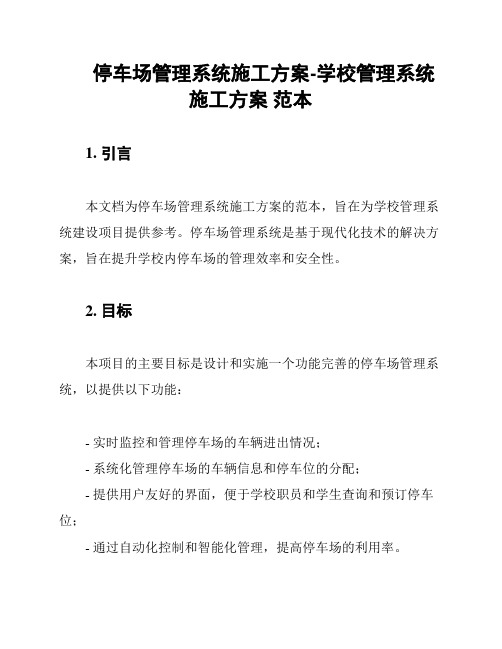 停车场管理系统施工方案-学校管理系统施工方案 范本

1. 引言

本文档为停车场管理系统施工方案的范本，旨在为学校管理系统建设项目提供参考。停车场管理系统是基于现代化技术的解决方案，旨在提升学校内停车场的管理效率和安全性。

2. 目标

本项目的主要目标是设计和实施一个功能完善的停车场管理系统，以提供以下功能：

- 实时监控和管理停车场的车辆进出情况；
- 系统化管理停车场的车辆信息和停车位的分配；
- 提供用户友好的界面，便于学校职员和学生查询和预订停车位；
- 通过自动化控制和智能化管理，提高停车场的利用率。